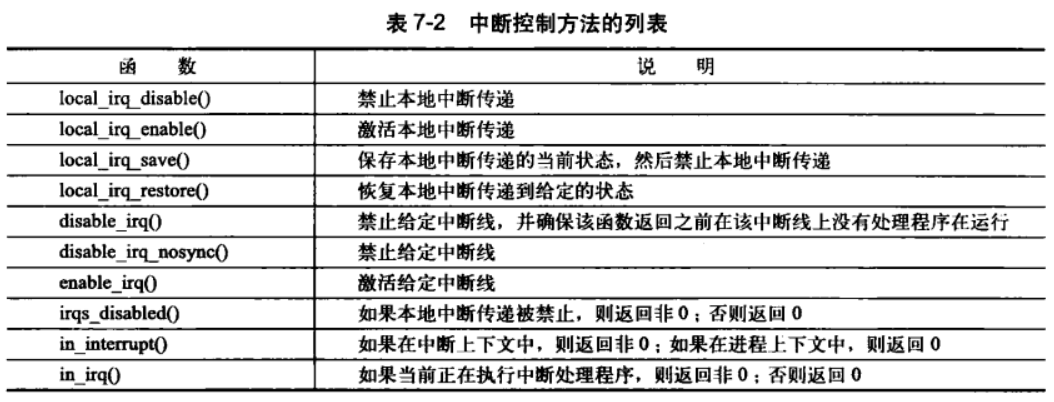 表 7-2 中断控制方法的列表

| 函 数 | 说 明 |
|---|---|
| local_irq_disable() | 禁止本地中断传递 |
| local_irq_enable() | 激活本地中断传递 |
| local_irq_save() | 保存本地中断传递的当前状态，然后禁止本地中断传递 |
| local_irq_restore() | 恢复本地中断传递到给定的状态 |
| disable_irq() | 禁止给定中断线，并确保该函数返回之前在该中断线上没有处理程序在运行 |
| disable_irq_nosync() | 禁止给定中断线 |
| enable_irq() | 激活给定中断线 |
| irqs_disabled() | 如果本地中断传递被禁止，则返回非 0；否则返回 0 |
| in_interrupt() | 如果在中断上下文中，则返回非 0；如果在进程上下文中，则返回 0 |
| in_irq() | 如果当前正在执行中断处理程序，则返回非 0；否则返回 0 |